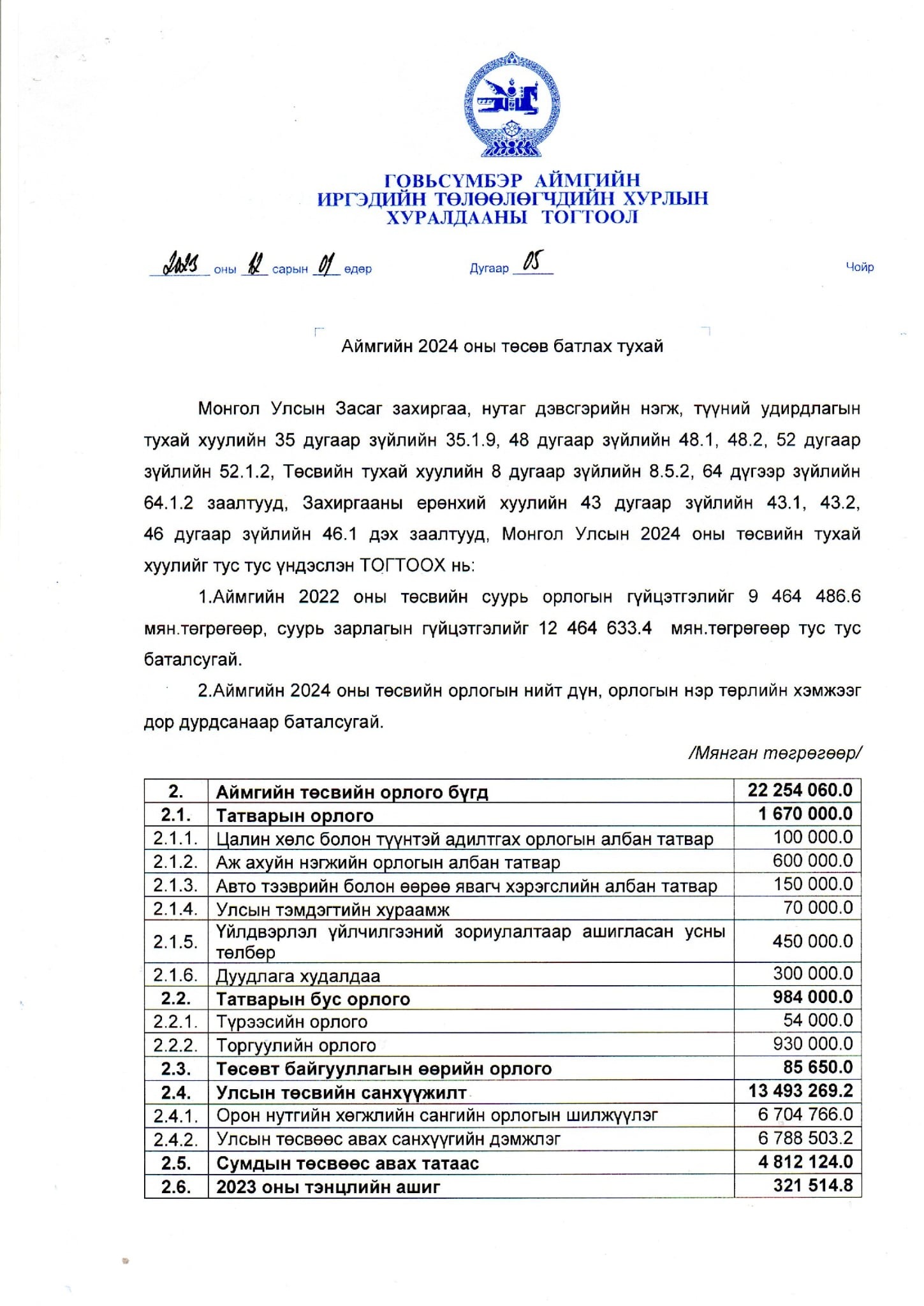 ГОВЬСҮМБЭР АЙМГИЙН
ИРГЭДИЙН ТӨЛӨӨЛӨГЧДИЙН ХУРЛЫН
ХУРАЛДААНЫ ТОГТООЛ

2023 оны 12 сарын 01 өдөр Дугаар 05 Чойр

Аймгийн 2024 оны төсөв батлах тухай

Монгол Улсын Засаг захиргаа, нутаг дэвсгэрийн нэгж, түүний удирдлагын тухай хуулийн 35 дугаар зүйлийн 35.1.9, 48 дугаар зүйлийн 48.1, 48.2, 52 дугаар зүйлийн 52.1.2, Төсвийн тухай хуулийн 8 дугаар зүйлийн 8.5.2, 64 дүгээр зүйлийн 64.1.2 заалтууд, Захиргааны ерөнхий хуулийн 43 дугаар зүйлийн 43.1, 43.2, 46 дугаар зүйлийн 46.1 дэх заалтууд, Монгол Улсын 2024 оны төсвийн тухай хуулийг тус тус үндэслэн ТОГТООХ нь:

1.Аймгийн 2022 оны төсвийн суурь орлогын гүйцэтгэлийг 9 464 486.6 мян.төгрөгөөр, суурь зарлагын гүйцэтгэлийг 12 464 633.4 мян.төгрөгөөр тус тус баталсугай.

2.Аймгийн 2024 оны төсвийн орлогын нийт дүн, орлогын нэр төрлийн хэмжээг дор дурдсанаар баталсугай.

/Мянган төгрөгөөр/

| 2. | Аймгийн төсвийн орлого бүгд | 22 254 060.0 |
|---|---|---|
| 2.1. | Татварын орлого | 1 670 000.0 |
| 2.1.1. | Цалин хөлс болон түүнтэй адилтгах орлогын албан татвар | 100 000.0 |
| 2.1.2. | Аж ахуйн нэгжийн орлогын албан татвар | 600 000.0 |
| 2.1.3. | Авто тээврийн болон өөрөө явагч хэрэгслийн албан татвар | 150 000.0 |
| 2.1.4. | Улсын тэмдэгтийн хураамж | 70 000.0 |
| 2.1.5. | Үйлдвэрлэл үйлчилгээний зориулалтаар ашигласан усны төлбөр | 450 000.0 |
| 2.1.6. | Дуудлага худалдаа | 300 000.0 |
| 2.2. | Татварын бус орлого | 984 000.0 |
| 2.2.1. | Түрээсийн орлого | 54 000.0 |
| 2.2.2. | Торгуулийн орлого | 930 000.0 |
| 2.3. | Төсөвт байгууллагын өөрийн орлого | 85 650.0 |
| 2.4. | Улсын төсвийн санхүүжилт | 13 493 269.2 |
| 2.4.1. | Орон нутгийн хөгжлийн сангийн орлогын шилжүүлэг | 6 704 766.0 |
| 2.4.2. | Улсын төсвөөс авах санхүүгийн дэмжлэг | 6 788 503.2 |
| 2.5. | Сумдын төсвөөс авах татаас | 4 812 124.0 |
| 2.6. | 2023 оны тэнцлийн ашиг | 321 514.8 |